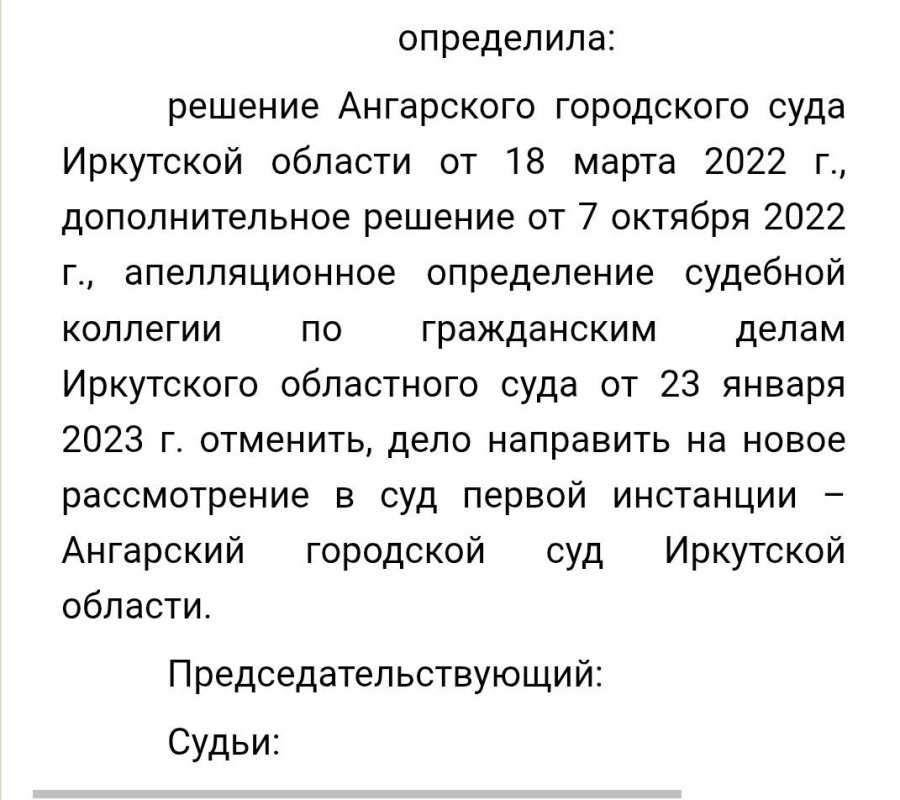 определила:

решение Ангарского городского суда Иркутской области от 18 марта 2022 г., дополнительное решение от 7 октября 2022 г., апелляционное определение судебной коллегии по гражданским делам Иркутского областного суда от 23 января 2023 г. отменить, дело направить на новое рассмотрение в суд первой инстанции – Ангарский городской суд Иркутской области.

Председательствующий:

Судьи: